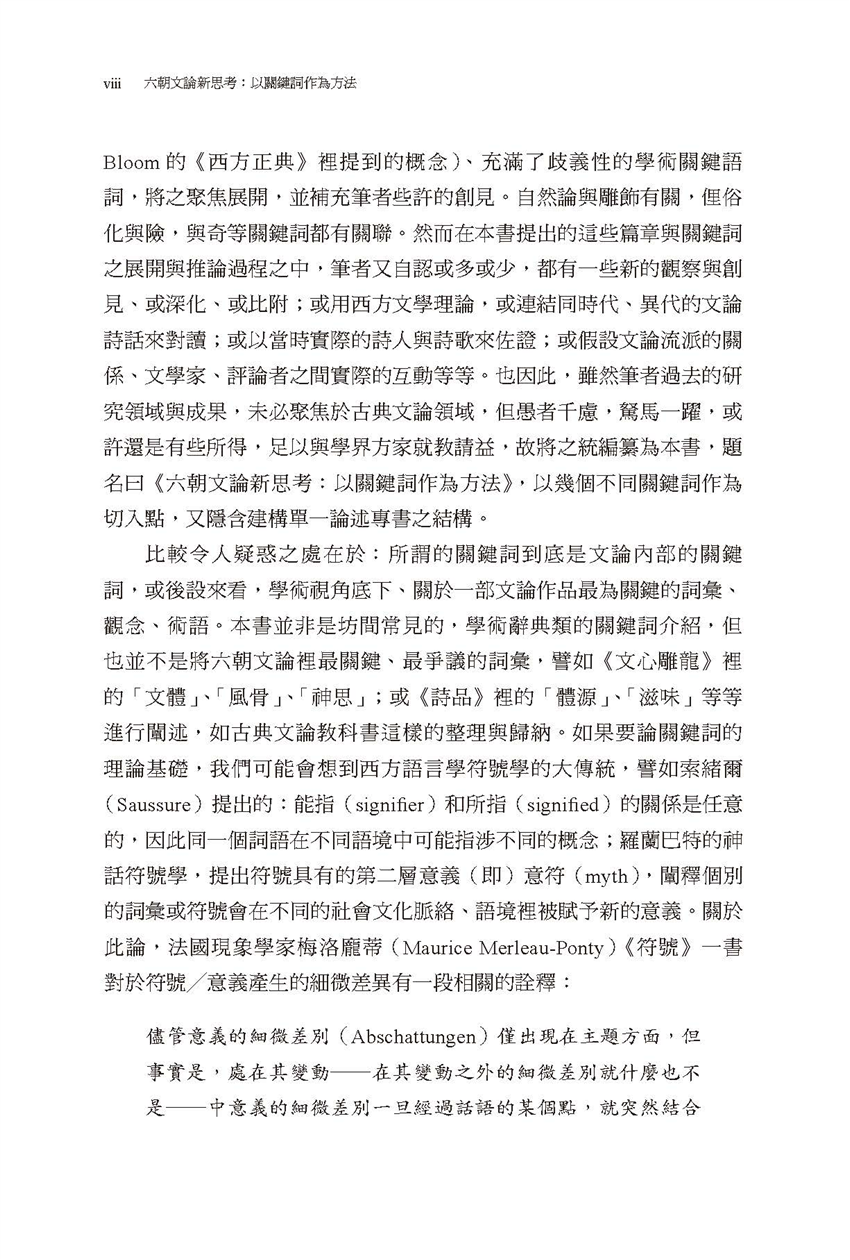 viii 六朝文論新思考：以關鍵詞作為方法

Bloom 的《西方正典》裡提到的概念）、充滿了歧義性的學術關鍵語詞，將之聚焦展開，並補充筆者些許的創見。自然論與雕飾有關，俚俗化與險，與奇等關鍵詞都有關聯。然而在本書提出的這些篇章與關鍵詞之展開與推論過程之中，筆者又自認或多或少，都有一些新的觀察與創見、或深化、或比附；或用西方文學理論，或連結同時代、異代的文論詩話來對讀；或以當時實際的詩人與詩歌來佐證；或假設文論流派的關係、文學家、評論者之間實際的互動等等。也因此，雖然筆者過去的研究領域與成果，未必聚焦於古典文論領域，但愚者千慮，駑馬一躍，或許還是有些所得，足以與學界方家就教請益，故將之統編纂為本書，題名曰《六朝文論新思考：以關鍵詞作為方法》，以幾個不同關鍵詞作為切入點，又隱含建構單一論述專書之結構。

比較令人疑惑之處在於：所謂的關鍵詞到底是文論內部的關鍵詞，或後設來看，學術視角底下、關於一部文論作品最為關鍵的詞彙、觀念、術語。本書並非是坊間常見的，學術辭典類的關鍵詞介紹，但也並不是將六朝文論裡最關鍵、最爭議的詞彙，譬如《文心雕龍》裡的「文體」、「風骨」、「神思」；或《詩品》裡的「體源」、「滋味」等等進行闡述，如古典文論教科書這樣的整理與歸納。如果要論關鍵詞的理論基礎，我們可能會想到西方語言學符號學的大傳統，譬如索緒爾（Saussure）提出的：能指（signifier）和所指（signified）的關係是任意的，因此同一個詞語在不同語境中可能指涉不同的概念；羅蘭巴特的神話符號學，提出符號具有的第二層意義（即）意符（myth），闡釋個別的詞彙或符號會在不同的社會文化脈絡、語境裡被賦予新的意義。關於此論，法國現象學家梅洛龐蒂（Maurice Merleau-Ponty）《符號》一書對於符號／意義產生的細微差異有一段相關的詮釋：

儘管意義的細微差別（Abschattungen）僅出現在主題方面，但事實是，處在其變動——在其變動之外的細微差別就什麼也不是——中意義的細微差別一旦經過話語的某個點，就突然結合